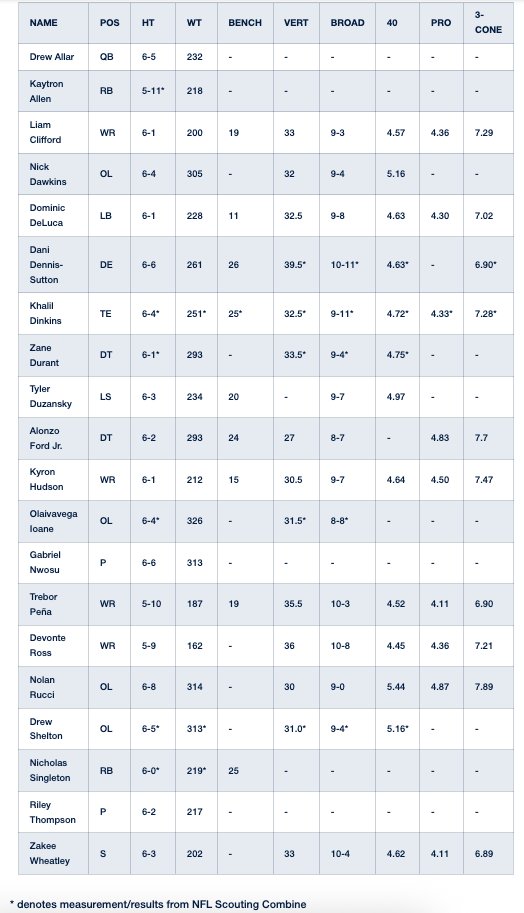 | NAME | POS | HT | WT | BENCH | VERT | BROAD | 40 | PRO | 3-CONE |
|---|---|---|---|---|---|---|---|---|---|
| Drew Allar | QB | 6-5 | 232 | - | - | - | - | - | - |
| Kaytron Allen | RB | 5-11* | 218 | - | - | - | - | - | - |
| Liam Clifford | WR | 6-1 | 200 | 19 | 33 | 9-3 | 4.57 | 4.36 | 7.29 |
| Nick Dawkins | OL | 6-4 | 305 | - | 32 | 9-4 | 5.16 | - | - |
| Dominic DeLuca | LB | 6-1 | 228 | 11 | 32.5 | 9-8 | 4.63 | 4.30 | 7.02 |
| Dani Dennis-Sutton | DE | 6-6 | 261 | 26 | 39.5* | 10-11* | 4.63* | - | 6.90* |
| Khalil Dinkins | TE | 6-4* | 251* | 25* | 32.5* | 9-11* | 4.72* | 4.33* | 7.28* |
| Zane Durant | DT | 6-1* | 293 | - | 33.5* | 9-4* | 4.75* | - | - |
| Tyler Duzansky | LS | 6-3 | 234 | 20 | - | 9-7 | 4.97 | - | - |
| Alonzo Ford Jr. | DT | 6-2 | 293 | 24 | 27 | 8-7 | - | 4.83 | 7.7 |
| Kyron Hudson | WR | 6-1 | 212 | 15 | 30.5 | 9-7 | 4.64 | 4.50 | 7.47 |
| Olaivavega Ioane | OL | 6-4* | 326 | - | 31.5* | 8-8* | - | - | - |
| Gabriel Nwosu | P | 6-6 | 313 | - | - | - | - | - | - |
| Trebor Peña | WR | 5-10 | 187 | 19 | 35.5 | 10-3 | 4.52 | 4.11 | 6.90 |
| Devonte Ross | WR | 5-9 | 162 | - | 36 | 10-8 | 4.45 | 4.36 | 7.21 |
| Nolan Rucci | OL | 6-8 | 314 | - | 30 | 9-0 | 5.44 | 4.87 | 7.89 |
| Drew Shelton | OL | 6-5* | 313* | - | 31.0* | 9-4* | 5.16* | - | - |
| Nicholas Singleton | RB | 6-0* | 219* | 25 | - | - | - | - | - |
| Riley Thompson | P | 6-2 | 217 | - | - | - | - | - | - |
| Zakee Wheatley | S | 6-3 | 202 | - | 33 | 10-4 | 4.62 | 4.11 | 6.89 |

* denotes measurement/results from NFL Scouting Combine